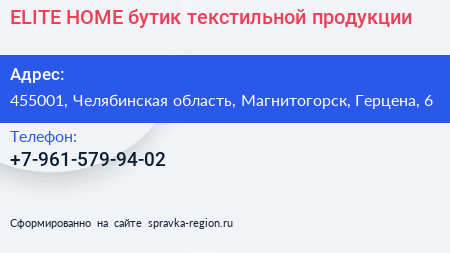 ELITE HOME бутик текстильной продукции

Адрес:

455001, Челябинская область, Магнитогорск, Герцена, 6

Телефон:

+7-961-579-94-02

Сформированно на сайте spravka-region.ru